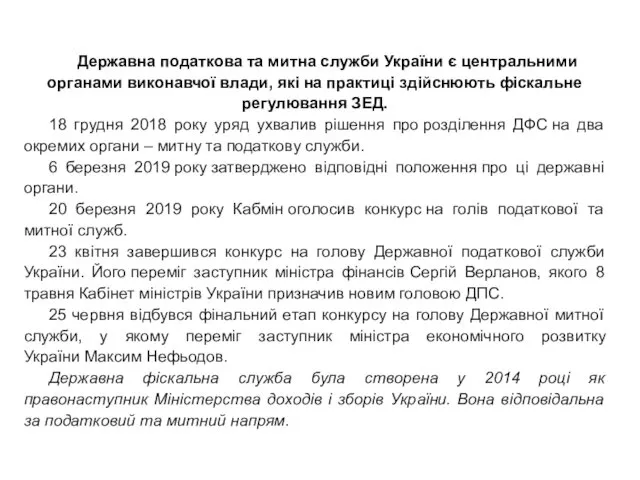 Державна податкова та митна служби України є центральними органами виконавчої влади, які на практиці здійснюють фіскальне регулювання ЗЕД.

18 грудня 2018 року уряд ухвалив рішення про розділення ДФС на два окремих органи – митну та податкову служби.

6 березня 2019 року затверджено відповідні положення про ці державні органи.

20 березня 2019 року Кабмін оголосив конкурс на голів податкової та митної служб.

23 квітня завершився конкурс на голову Державної податкової служби України. Його переміг заступник міністра фінансів Сергій Верланов, якого 8 травня Кабінет міністрів України призначив новим головою ДПС.

25 червня відбувся фінальний етап конкурсу на голову Державної митної служби, у якому переміг заступник міністра економічного розвитку України Максим Нефьодов.

Державна фіскальна служба була створена у 2014 році як правонаступник Міністерства доходів і зборів України. Вона відповідальна за податковий та митний напрям.